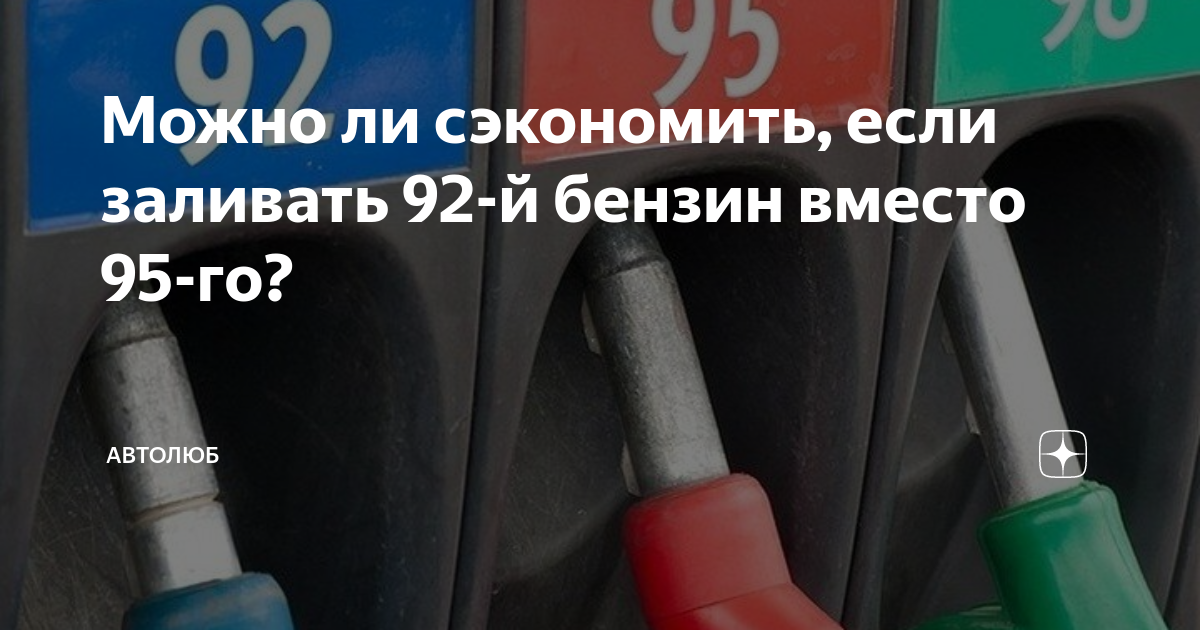 92

95

98

Можно ли сэкономить, если заливать 92-й бензин вместо 95-го?

АВТОЛЮБ